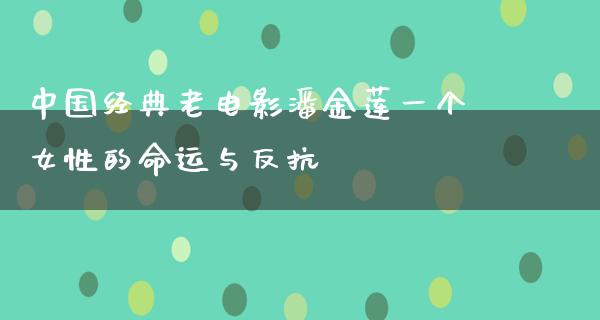 中国经典老电影潘金莲一个女性的命运与反抗